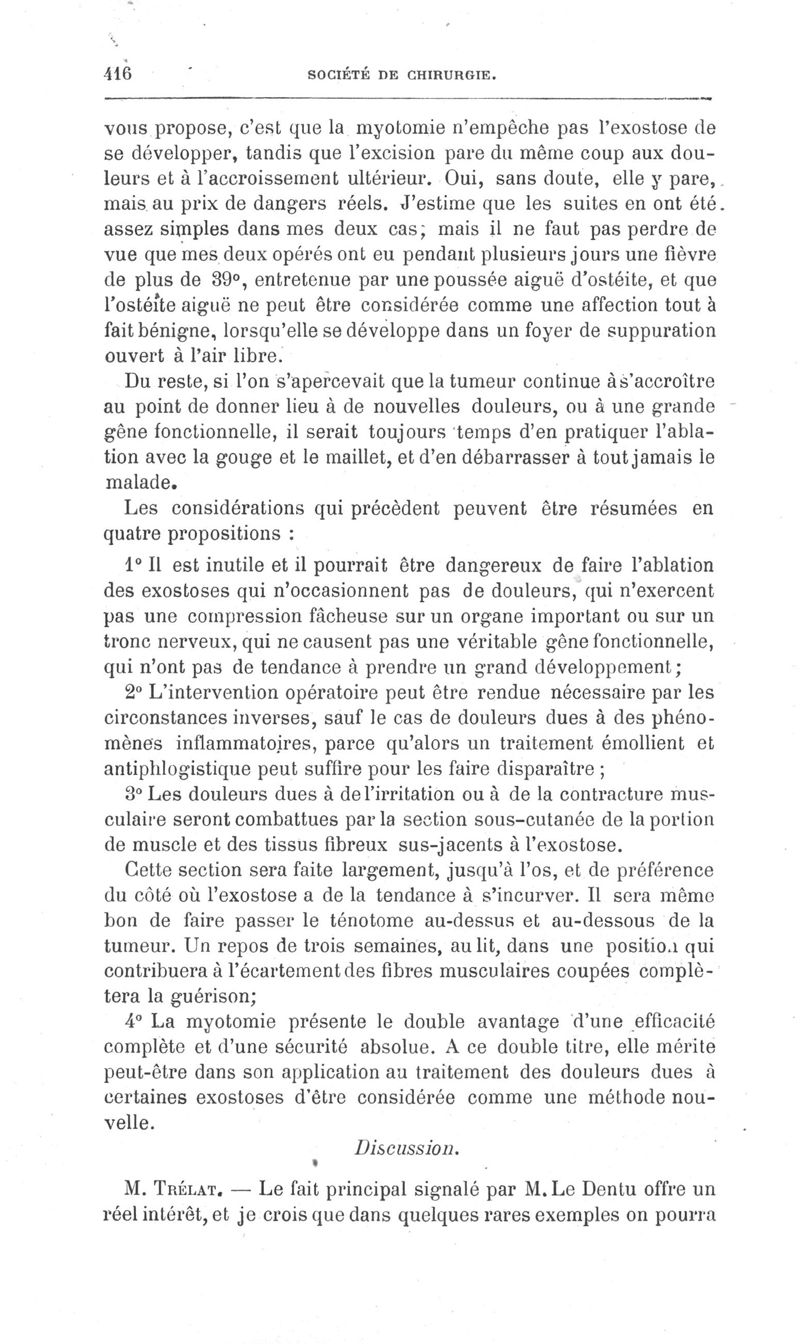 416 SOCIÉTÉ DE CHIRURGIE.

vous propose, c'est que la myotomie n'empêche pas l'exostose de se développer, tandis que l'excision pare du même coup aux douleurs et à l'accroissement ultérieur. Oui, sans doute, elle y pare, mais au prix de dangers réels. J'estime que les suites en ont été assez simples dans mes deux cas; mais il ne faut pas perdre de vue que mes deux opérés ont eu pendant plusieurs jours une fièvre de plus de 39°, entretenue par une poussée aiguë d'ostéite, et que l'ostéite aiguë ne peut être considérée comme une affection tout à fait bénigne, lorsqu'elle se développe dans un foyer de suppuration ouvert à l'air libre.

Du reste, si l'on s'apercevait que la tumeur continue à s'accroître au point de donner lieu à de nouvelles douleurs, ou à une grande gêne fonctionnelle, il serait toujours temps d'en pratiquer l'ablation avec la gouge et le maillet, et d'en débarrasser à tout jamais le malade.

Les considérations qui précèdent peuvent être résumées en quatre propositions :

1° Il est inutile et il pourrait être dangereux de faire l'ablation des exostoses qui n'occasionnent pas de douleurs, qui n'exercent pas une compression fâcheuse sur un organe important ou sur un tronc nerveux, qui ne causent pas une véritable gêne fonctionnelle, qui n'ont pas de tendance à prendre un grand développement;

2° L'intervention opératoire peut être rendue nécessaire par les circonstances inverses, sauf le cas de douleurs dues à des phénomènes inflammatoires, parce qu'alors un traitement émollient et antiphlogistique peut suffire pour les faire disparaître ;

3° Les douleurs dues à de l'irritation ou à de la contracture musculaire seront combattues par la section sous-cutanée de la portion de muscle et des tissus fibreux sus-jacents à l'exostose.

Cette section sera faite largement, jusqu'à l'os, et de préférence du côté où l'exostose a de la tendance à s'incurver. Il sera même bon de faire passer le ténotome au-dessus et au-dessous de la tumeur. Un repos de trois semaines, au lit, dans une position qui contribuera à l'écartement des fibres musculaires coupées complètera la guérison;

4° La myotomie présente le double avantage d'une efficacité complète et d'une sécurité absolue. A ce double titre, elle mérite peut-être dans son application au traitement des douleurs dues à certaines exostoses d'être considérée comme une méthode nouvelle.

Discussion.

M. Trélat. — Le fait principal signalé par M. Le Dentu offre un réel intérêt, et je crois que dans quelques rares exemples on pourra